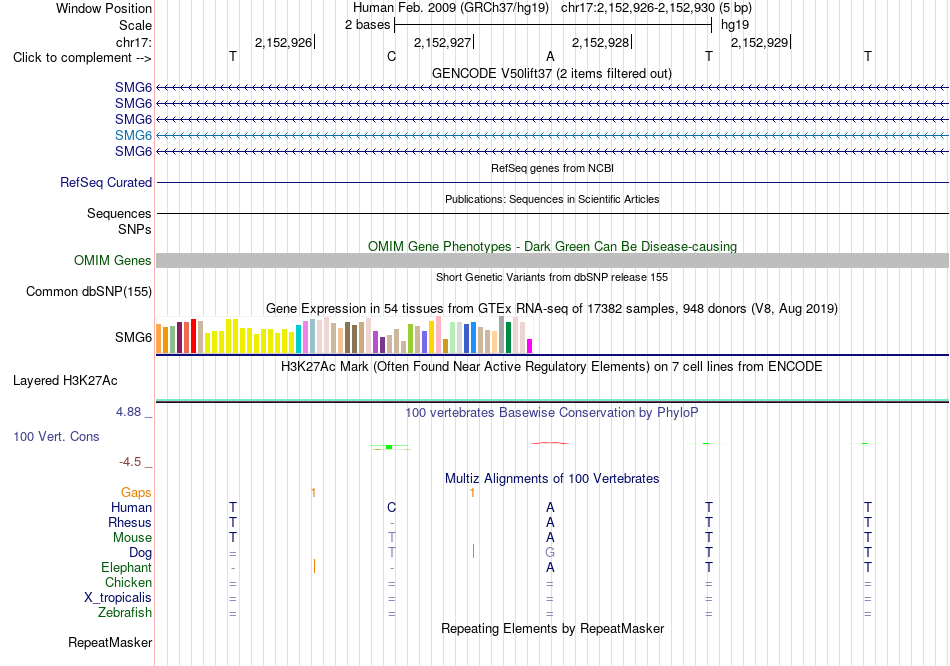 Window Position Human Feb. 2009 (GRCh37/hg19) chr17:2,152,926-2,152,930 (5 bp)
Scale 2 bases hg19
chr17: 2,152,926| 2,152,927| 2,152,928| 2,152,929|
Click to complement --> T C A T T
GENCODE V50lift37 (2 items filtered out)
SMG6
SMG6
SMG6
SMG6
SMG6
RefSeq genes from NCBI
RefSeq Curated
Publications: Sequences in Scientific Articles
Sequences
SNPs
OMIM Gene Phenotypes - Dark Green Can Be Disease-causing
OMIM Genes
Short Genetic Variants from dbSNP release 155
Common dbSNP(155)
Gene Expression in 54 tissues from GTEx RNA-seq of 17382 samples, 948 donors (V8, Aug 2019)
SMG6
H3K27Ac Mark (Often Found Near Active Regulatory Elements) on 7 cell lines from ENCODE
Layered H3K27Ac
4.88 _
100 vertebrates Basewise Conservation by PhyloP
100 Vert. Cons
-4.5 _
Multiz Alignments of 100 Vertebrates
Gaps 1 1
Human T C A T T
Rhesus T - A T T
Mouse T T A T T
Dog = T G T T
Elephant - - A T T
Chicken = = = = =
X_tropicalis = = = = =
Zebrafish = = = = =
Repeating Elements by RepeatMasker
RepeatMasker